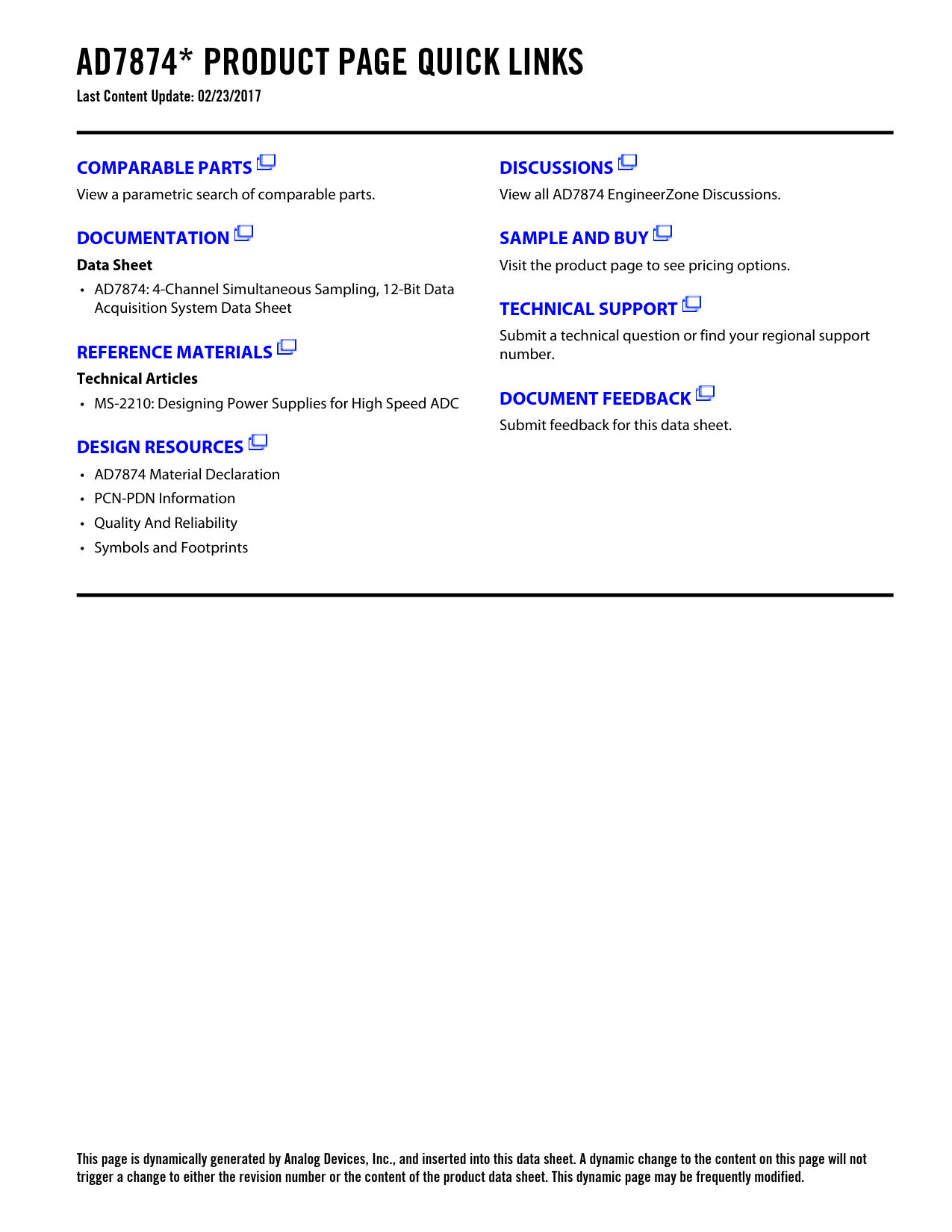 AD7874* PRODUCT PAGE QUICK LINKS
Last Content Update: 02/23/2017

COMPARABLE PARTS
View a parametric search of comparable parts.

DOCUMENTATION
Data Sheet
• AD7874: 4-Channel Simultaneous Sampling, 12-Bit Data Acquisition System Data Sheet

REFERENCE MATERIALS
Technical Articles
• MS-2210: Designing Power Supplies for High Speed ADC

DESIGN RESOURCES
• AD7874 Material Declaration
• PCN-PDN Information
• Quality And Reliability
• Symbols and Footprints

DISCUSSIONS
View all AD7874 EngineerZone Discussions.

SAMPLE AND BUY
Visit the product page to see pricing options.

TECHNICAL SUPPORT
Submit a technical question or find your regional support number.

DOCUMENT FEEDBACK
Submit feedback for this data sheet.

This page is dynamically generated by Analog Devices, Inc., and inserted into this data sheet. A dynamic change to the content on this page will not trigger a change to either the revision number or the content of the product data sheet. This dynamic page may be frequently modified.